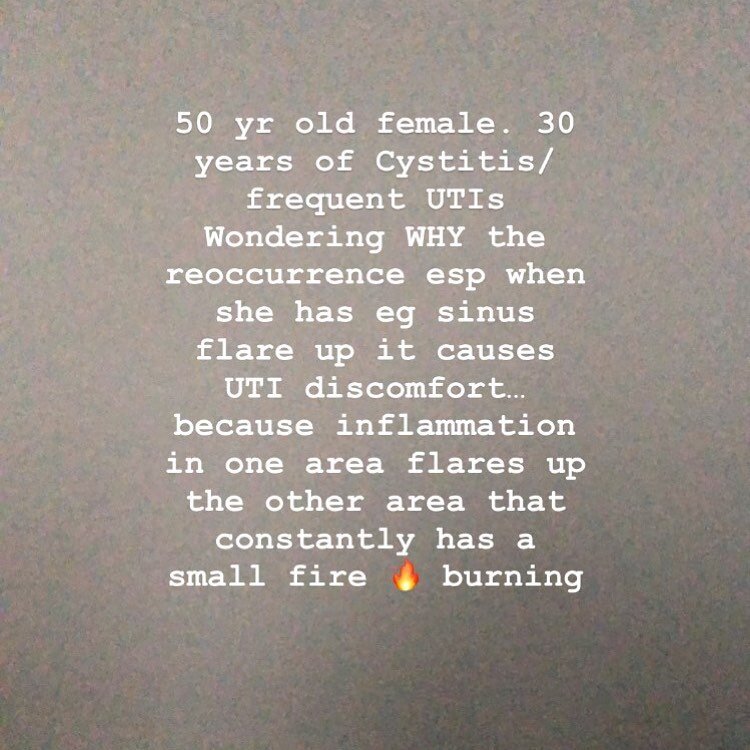 50 yr old female. 30 years of Cystitis/ frequent UTIs
Wondering WHY the reoccurrence esp when she has eg sinus flare up it causes UTI discomfort… because inflammation in one area flares up the other area that constantly has a small fire 🔥 burning